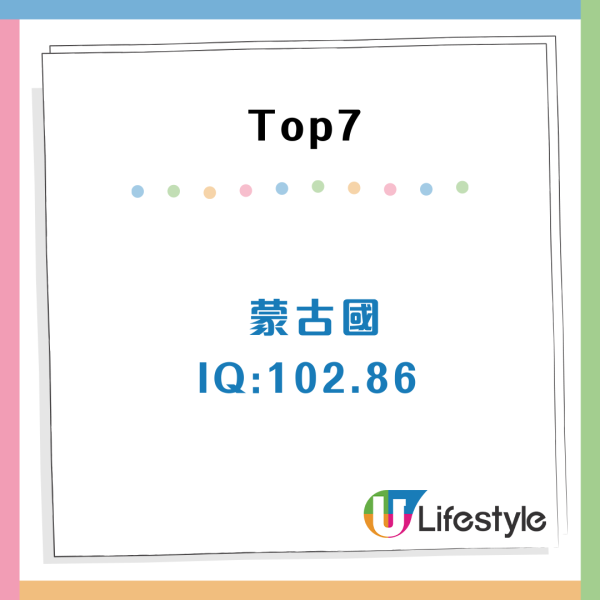 Top7

蒙古國
IQ:102.86

U Lifestyle